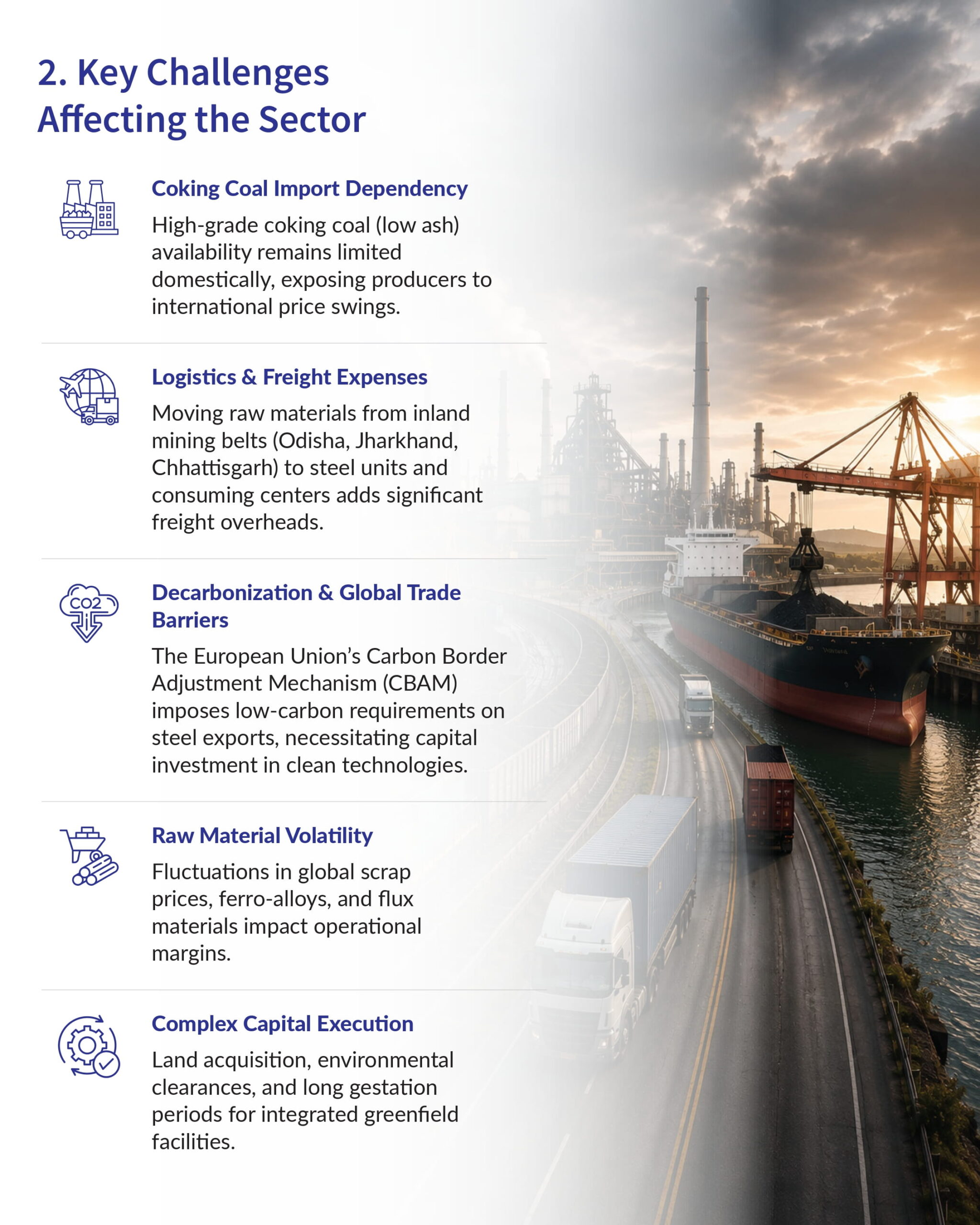 2. Key Challenges Affecting the Sector

Coking Coal Import Dependency

High-grade coking coal (low ash) availability remains limited domestically, exposing producers to international price swings.

Logistics & Freight Expenses

Moving raw materials from inland mining belts (Odisha, Jharkhand, Chhattisgarh) to steel units and consuming centers adds significant freight overheads.

CO2

Decarbonization & Global Trade Barriers

The European Union's Carbon Border Adjustment Mechanism (CBAM) imposes low-carbon requirements on steel exports, necessitating capital investment in clean technologies.

Raw Material Volatility

Fluctuations in global scrap prices, ferro-alloys, and flux materials impact operational margins.

Complex Capital Execution

Land acquisition, environmental clearances, and long gestation periods for integrated greenfield facilities.